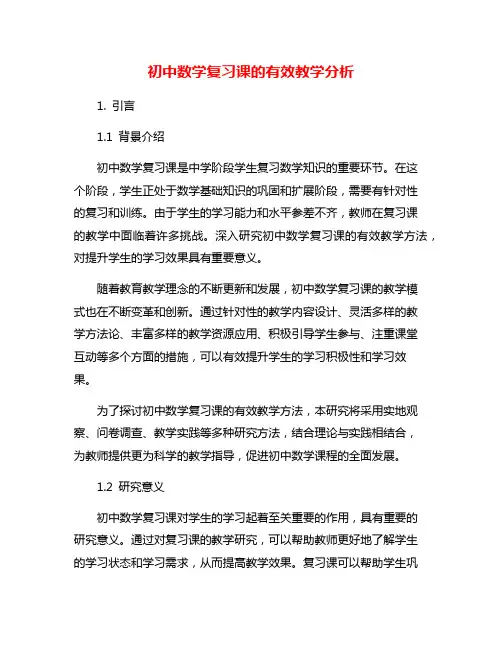 初中数学复习课的有效教学分析

1. 引言

1.1 背景介绍

初中数学复习课是中学阶段学生复习数学知识的重要环节。在这个阶段，学生正处于数学基础知识的巩固和扩展阶段，需要有针对性的复习和训练。由于学生的学习能力和水平参差不齐，教师在复习课的教学中面临着许多挑战。深入研究初中数学复习课的有效教学方法，对提升学生的学习效果具有重要意义。

随着教育教学理念的不断更新和发展，初中数学复习课的教学模式也在不断变革和创新。通过针对性的教学内容设计、灵活多样的教学方法论、丰富多样的教学资源应用、积极引导学生参与、注重课堂互动等多个方面的措施，可以有效提升学生的学习积极性和学习效果。

为了探讨初中数学复习课的有效教学方法，本研究将采用实地观察、问卷调查、教学实践等多种研究方法，结合理论与实践相结合，为教师提供更为科学的教学指导，促进初中数学课程的全面发展。

1.2 研究意义

初中数学复习课对学生的学习起着至关重要的作用，具有重要的研究意义。通过对复习课的教学研究，可以帮助教师更好地了解学生的学习状态和学习需求，从而提高教学效果。复习课可以帮助学生巩